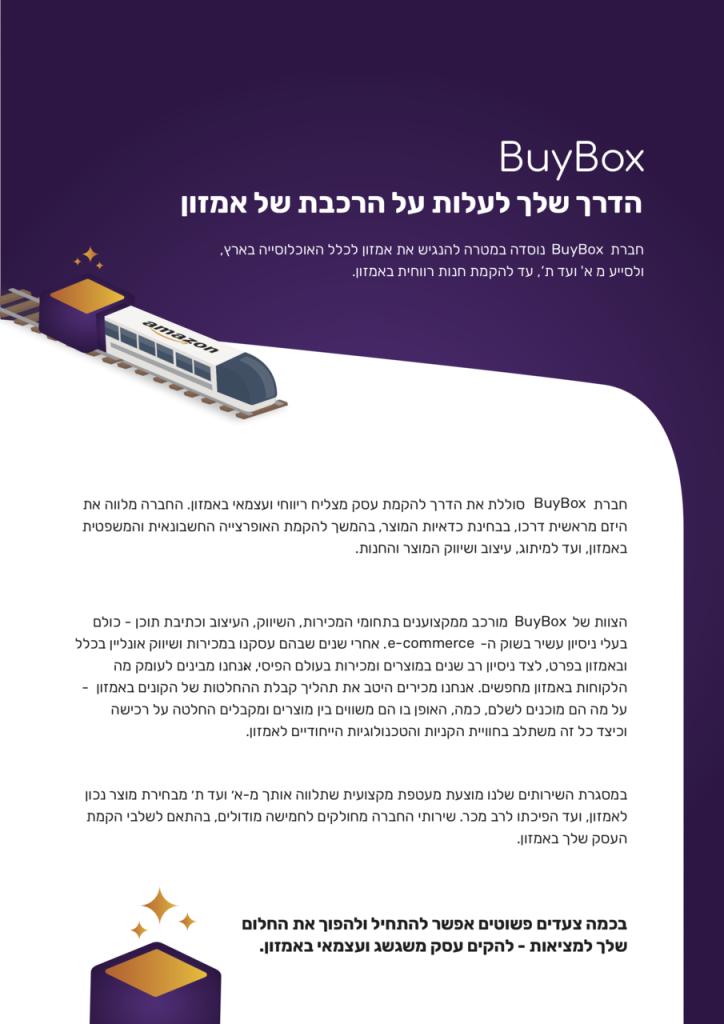 BuyBox
הדרך שלך לעלות על הרכבת של אמזון

חברת BuyBox נוסדה במטרה להנגיש את אמזון לכלל האוכלוסייה בארץ, ולסייע מ א' ועד ת', עד להקמת חנות רווחית באמזון.

amazon

חברת BuyBox סוללת את הדרך להקמת עסק מצליח ריווחי ועצמאי באמזון. החברה מלווה את היזם מראשית דרכו, בבחינת כדאיות המוצר, בהמשך להקמת האופרצייה החשבונאית והמשפטית באמזון, ועד למיתוג, עיצוב ושיווק המוצר והחנות.

הצוות של BuyBox מורכב ממקצוענים בתחומי המכירות, השיווק, העיצוב וכתיבת תוכן - כולם בעלי ניסיון עשיר בשוק ה- e-commerce. אחרי שנים שבהם עסקנו במכירות ושיווק אונליין בכלל ובאמזון בפרט, לצד ניסיון רב שנים במוצרים ומכירות בעולם הפיסי, אנחנו מבינים לעומק מה הלקוחות באמזון מחפשים. אנחנו מכירים היטב את תהליך קבלת ההחלטות של הקונים באמזון - על מה הם מוכנים לשלם, כמה, האופן בו הם משווים בין מוצרים ומקבלים החלטה על רכישה וכיצד כל זה משתלב בחוויית הקניות והטכנולוגיות הייחודיים לאמזון.

במסגרת השירותים שלנו מוצעת מעטפת מקצועית שתלווה אותך מ-א' ועד ת' מבחירת מוצר נכון לאמזון, ועד הפיכתו לרב מכר. שירותי החברה מחולקים לחמישה מודולים, בהתאם לשלבי הקמת העסק שלך באמזון.

בכמה צעדים פשוטים אפשר להתחיל ולהפוך את החלום שלך למציאות - להקים עסק משגשג ועצמאי באמזון.